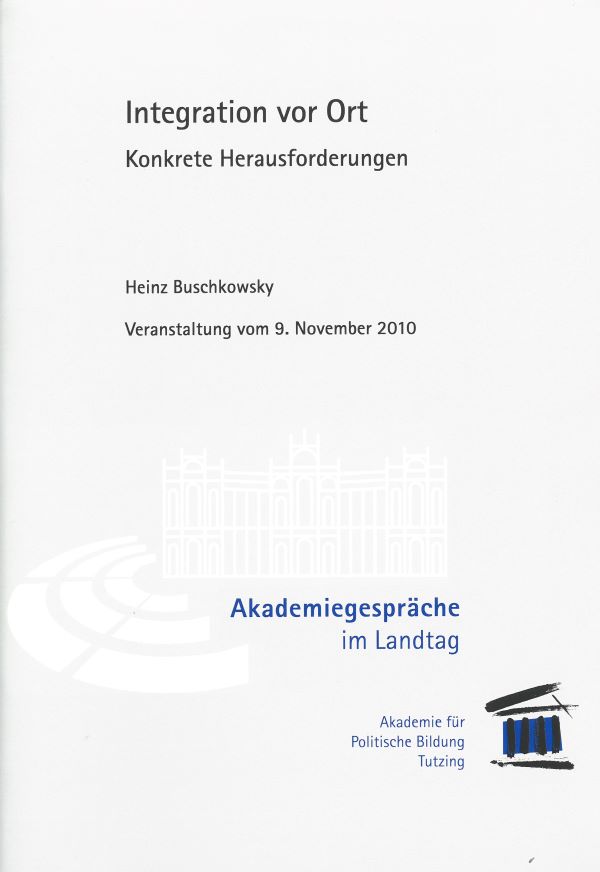 Integration vor Ort

Konkrete Herausforderungen

Heinz Buschkowsky

Veranstaltung vom 9. November 2010

Akademiegespräche
im Landtag

Akademie für
Politische Bildung
Tutzing